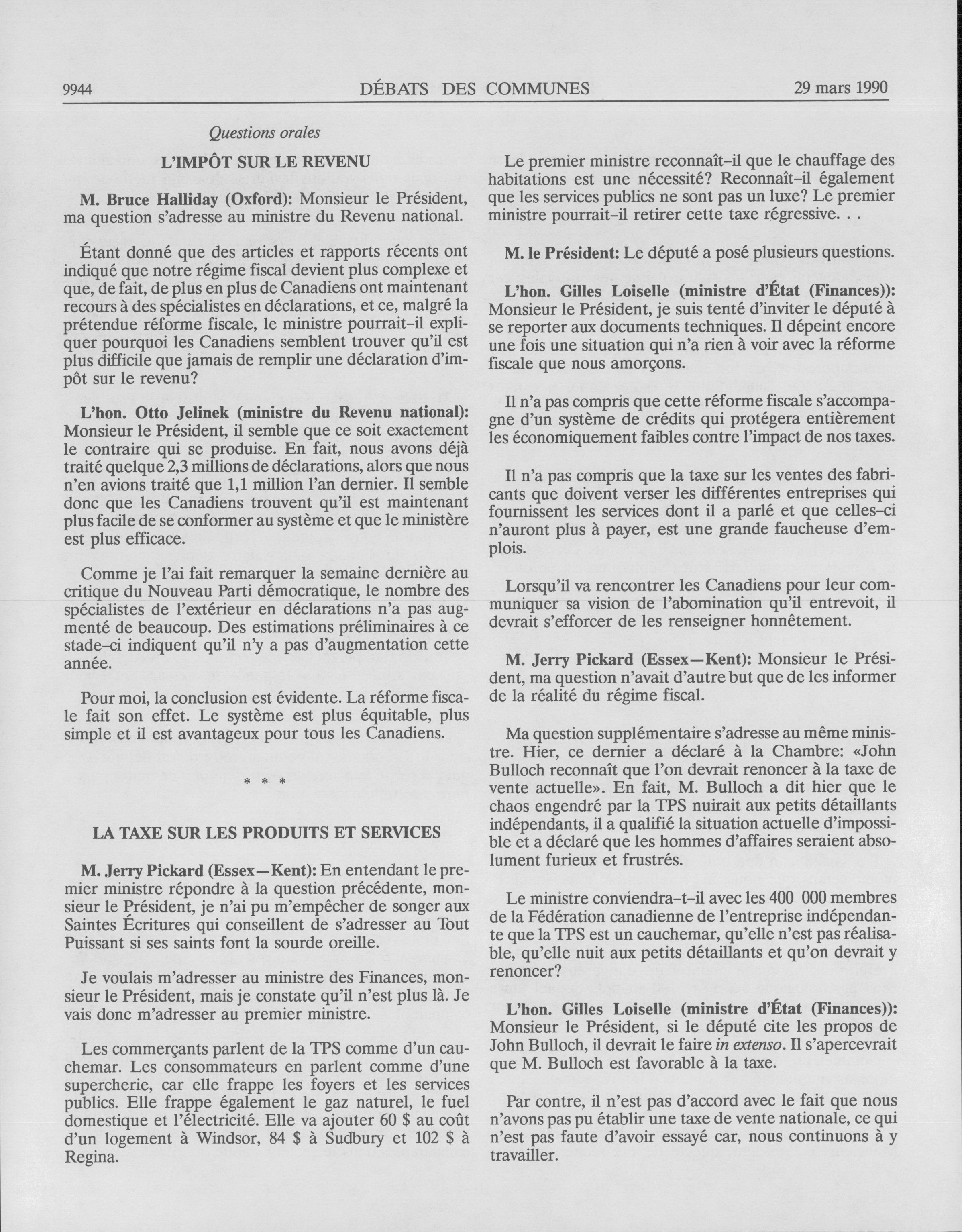 9944 DÉBATS DES COMMUNES 29 mars 1990

Questions orales

L'IMPÔT SUR LE REVENU

M. Bruce Halliday (Oxford): Monsieur le Président, ma question s'adresse au ministre du Revenu national.

Étant donné que des articles et rapports récents ont indiqué que notre régime fiscal devient plus complexe et que, de fait, de plus en plus de Canadiens ont maintenant recours à des spécialistes en déclarations, et ce, malgré la prétendue réforme fiscale, le ministre pourrait-il expliquer pourquoi les Canadiens semblent trouver qu'il est plus difficile que jamais de remplir une déclaration d'impôt sur le revenu?

L'hon. Otto Jelinek (ministre du Revenu national): Monsieur le Président, il semble que ce soit exactement le contraire qui se produise. En fait, nous avons déjà traité quelque 2,3 millions de déclarations, alors que nous n'en avions traité que 1,1 million l'an dernier. Il semble donc que les Canadiens trouvent qu'il est maintenant plus facile de se conformer au système et que le ministère est plus efficace.

Comme je l'ai fait remarquer la semaine dernière au critique du Nouveau Parti démocratique, le nombre des spécialistes de l'extérieur en déclarations n'a pas augmenté de beaucoup. Des estimations préliminaires à ce stade-ci indiquent qu'il n'y a pas d'augmentation cette année.

Pour moi, la conclusion est évidente. La réforme fiscale fait son effet. Le système est plus équitable, plus simple et il est avantageux pour tous les Canadiens.

* * *

LA TAXE SUR LES PRODUITS ET SERVICES

M. Jerry Pickard (Essex—Kent): En entendant le premier ministre répondre à la question précédente, monsieur le Président, je n'ai pu m'empêcher de songer aux Saintes Écritures qui conseillent de s'adresser au Tout Puissant si ses saints font la sourde oreille.

Je voulais m'adresser au ministre des Finances, monsieur le Président, mais je constate qu'il n'est plus là. Je vais donc m'adresser au premier ministre.

Les commerçants parlent de la TPS comme d'un cauchemar. Les consommateurs en parlent comme d'une supercherie, car elle frappe les foyers et les services publics. Elle frappe également le gaz naturel, le fuel domestique et l'électricité. Elle va ajouter 60 $ au coût d'un logement à Windsor, 84 $ à Sudbury et 102 $ à Regina.

Le premier ministre reconnaît-il que le chauffage des habitations est une nécessité? Reconnaît-il également que les services publics ne sont pas un luxe? Le premier ministre pourrait-il retirer cette taxe régressive. . .

M. le Président: Le député a posé plusieurs questions.

L'hon. Gilles Loiselle (ministre d'État (Finances)): Monsieur le Président, je suis tenté d'inviter le député à se reporter aux documents techniques. Il dépeint encore une fois une situation qui n'a rien à voir avec la réforme fiscale que nous amorçons.

Il n'a pas compris que cette réforme fiscale s'accompagne d'un système de crédits qui protégera entièrement les économiquement faibles contre l'impact de nos taxes.

Il n'a pas compris que la taxe sur les ventes des fabricants que doivent verser les différentes entreprises qui fournissent les services dont il a parlé et que celles-ci n'auront plus à payer, est une grande faucheuse d'emplois.

Lorsqu'il va rencontrer les Canadiens pour leur communiquer sa vision de l'abomination qu'il entrevoit, il devrait s'efforcer de les renseigner honnêtement.

M. Jerry Pickard (Essex—Kent): Monsieur le Président, ma question n'avait d'autre but que de les informer de la réalité du régime fiscal.

Ma question supplémentaire s'adresse au même ministre. Hier, ce dernier a déclaré à la Chambre: «John Bulloch reconnaît que l'on devrait renoncer à la taxe de vente actuelle». En fait, M. Bulloch a dit hier que le chaos engendré par la TPS nuirait aux petits détaillants indépendants, il a qualifié la situation actuelle d'impossible et a déclaré que les hommes d'affaires seraient absolument furieux et frustrés.

Le ministre conviendra-t-il avec les 400 000 membres de la Fédération canadienne de l'entreprise indépendante que la TPS est un cauchemar, qu'elle n'est pas réalisable, qu'elle nuit aux petits détaillants et qu'on devrait y renoncer?

L'hon. Gilles Loiselle (ministre d'État (Finances)): Monsieur le Président, si le député cite les propos de John Bulloch, il devrait le faire in extenso. Il s'apercevrait que M. Bulloch est favorable à la taxe.

Par contre, il n'est pas d'accord avec le fait que nous n'avons pas pu établir une taxe de vente nationale, ce qui n'est pas faute d'avoir essayé car, nous continuons à y travailler.